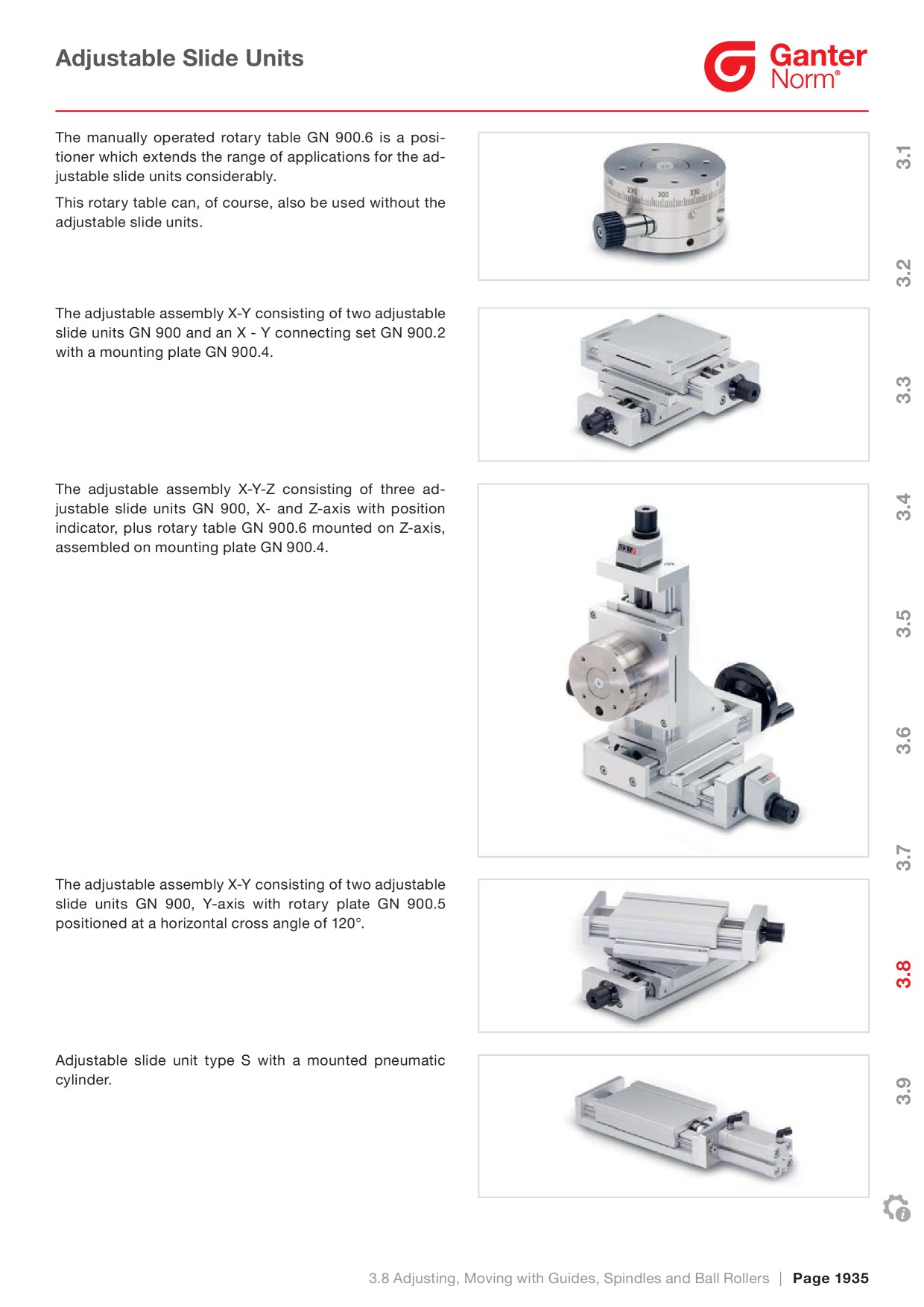 Adjustable Slide Units

Ganter Norm®

The manually operated rotary table GN 900.6 is a positioner which extends the range of applications for the adjustable slide units considerably.

This rotary table can, of course, also be used without the adjustable slide units.

270 300 330

The adjustable assembly X-Y consisting of two adjustable slide units GN 900 and an X - Y connecting set GN 900.2 with a mounting plate GN 900.4.

The adjustable assembly X-Y-Z consisting of three adjustable slide units GN 900, X- and Z-axis with position indicator, plus rotary table GN 900.6 mounted on Z-axis, assembled on mounting plate GN 900.4.

The adjustable assembly X-Y consisting of two adjustable slide units GN 900, Y-axis with rotary plate GN 900.5 positioned at a horizontal cross angle of 120°.

Adjustable slide unit type S with a mounted pneumatic cylinder.

3.1
3.2
3.3
3.4
3.5
3.6
3.7
3.8
3.9

3.8 Adjusting, Moving with Guides, Spindles and Ball Rollers | Page 1935